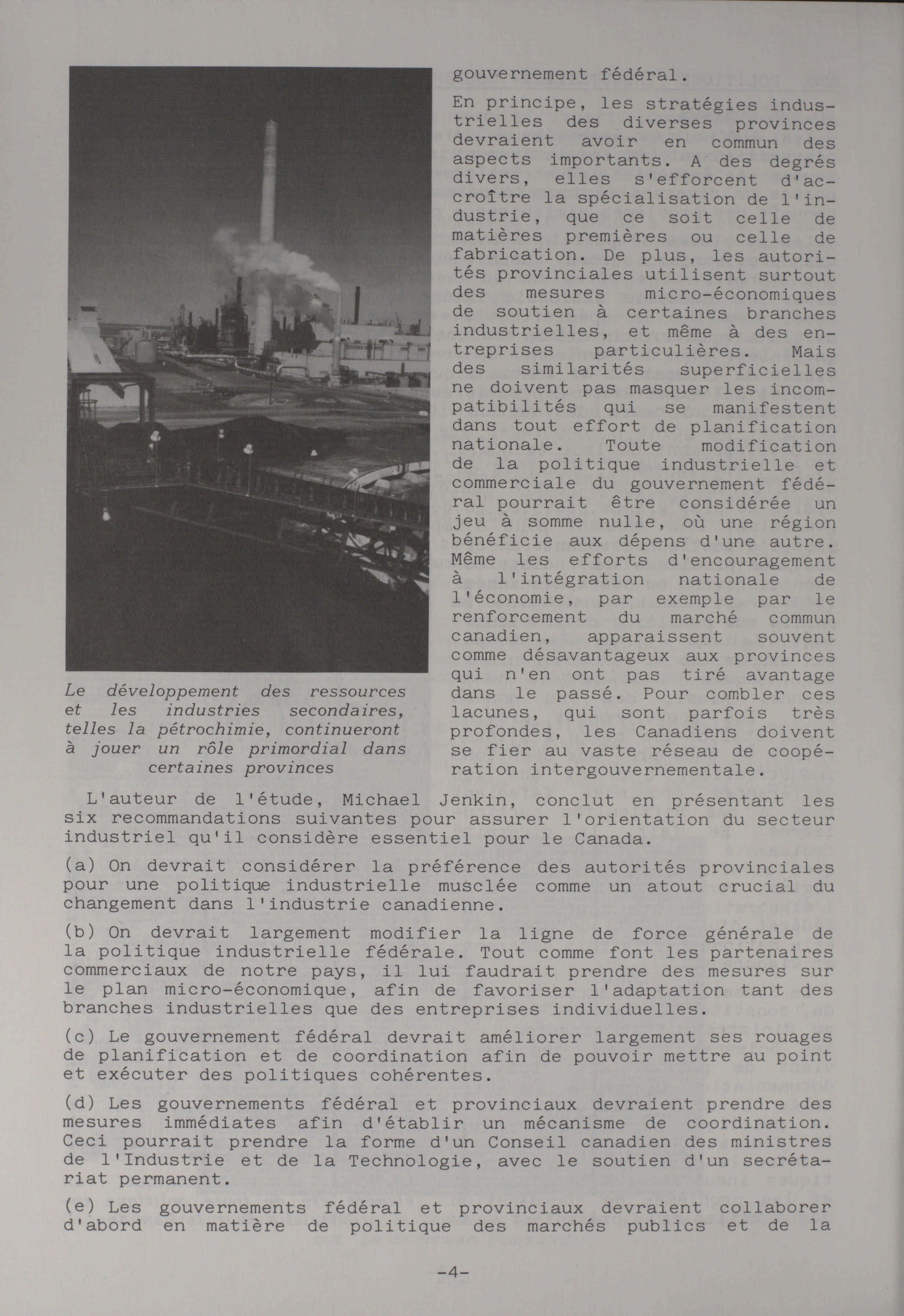 gouvernement fédéral.

En principe, les stratégies industrielles des diverses provinces devraient avoir en commun des aspects importants. A des degrés divers, elles s'efforcent d'accroître la spécialisation de l'industrie, que ce soit celle de matières premières ou celle de fabrication. De plus, les autorités provinciales utilisent surtout des mesures micro-économiques de soutien à certaines branches industrielles, et même à des entreprises particulières. Mais des similarités superficielles ne doivent pas masquer les incompatibilités qui se manifestent dans tout effort de planification nationale. Toute modification de la politique industrielle et commerciale du gouvernement fédéral pourrait être considérée un jeu à somme nulle, où une région bénéficie aux dépens d'une autre. Même les efforts d'encouragement à l'intégration nationale de l'économie, par exemple par le renforcement du marché commun canadien, apparaissent souvent comme désavantageux aux provinces qui n'en ont pas tiré avantage dans le passé. Pour combler ces lacunes, qui sont parfois très profondes, les Canadiens doivent se fier au vaste réseau de coopération intergouvernementale.

Le développement des ressources et les industries secondaires, telles la pétrochimie, continueront à jouer un rôle primordial dans certaines provinces

L'auteur de l'étude, Michael Jenkin, conclut en présentant les six recommandations suivantes pour assurer l'orientation du secteur industriel qu'il considère essentiel pour le Canada.

(a) On devrait considérer la préférence des autorités provinciales pour une politique industrielle musclée comme un atout crucial du changement dans l'industrie canadienne.

(b) On devrait largement modifier la ligne de force générale de la politique industrielle fédérale. Tout comme font les partenaires commerciaux de notre pays, il lui faudrait prendre des mesures sur le plan micro-économique, afin de favoriser l'adaptation tant des branches industrielles que des entreprises individuelles.

(c) Le gouvernement fédéral devrait améliorer largement ses rouages de planification et de coordination afin de pouvoir mettre au point et exécuter des politiques cohérentes.

(d) Les gouvernements fédéral et provinciaux devraient prendre des mesures immédiates afin d'établir un mécanisme de coordination. Ceci pourrait prendre la forme d'un Conseil canadien des ministres de l'Industrie et de la Technologie, avec le soutien d'un secrétariat permanent.

(e) Les gouvernements fédéral et provinciaux devraient collaborer d'abord en matière de politique des marchés publics et de la

-4-